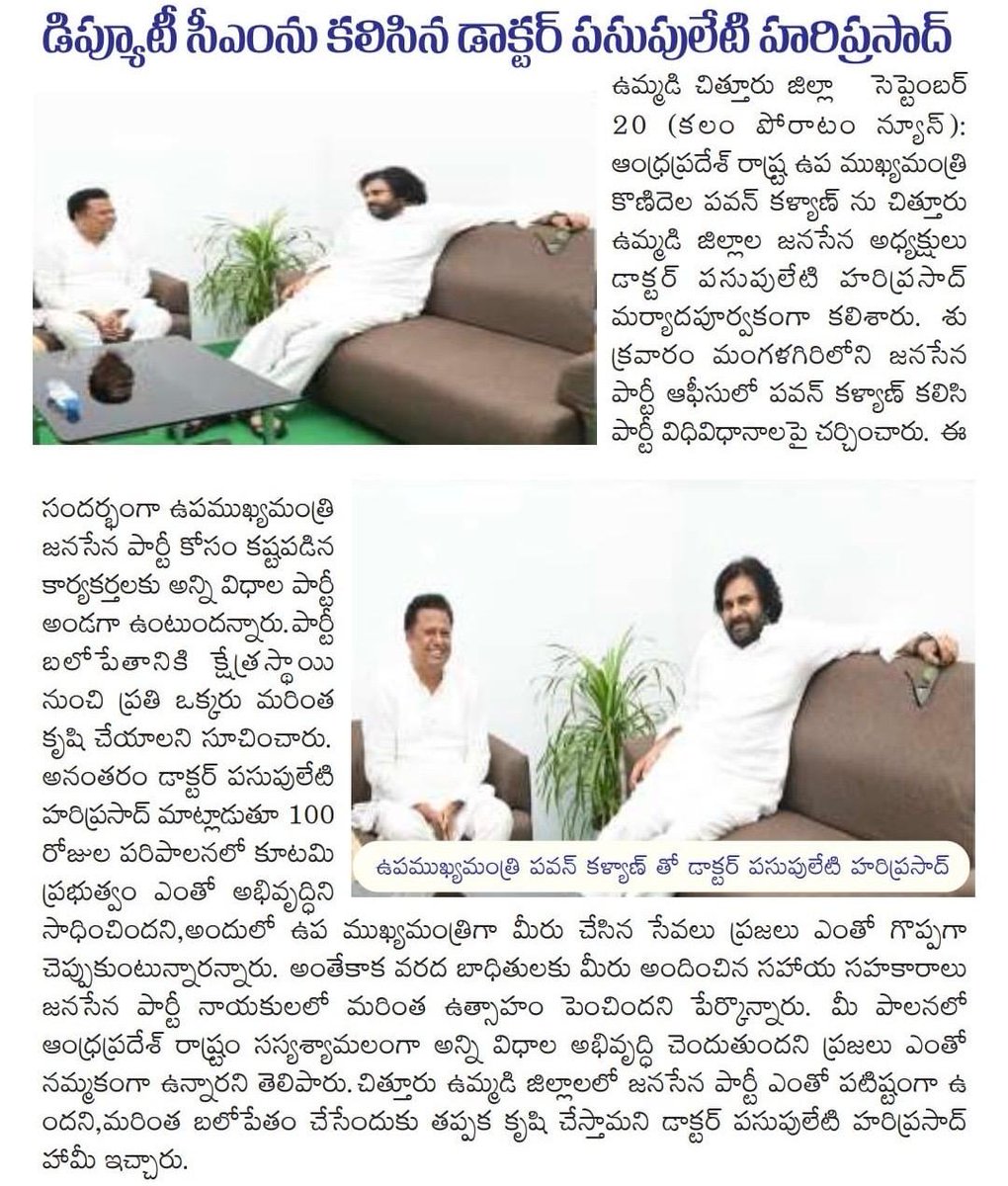 డిప్యూటీ సీఎంను కలిసిన డాక్టర్ పసుపులేటి హరిప్రసాద్

ఉమ్మడి చిత్తూరు జిల్లా సెప్టెంబర్ 20 (కలం పోరాటం న్యూస్): ఆంధ్రప్రదేశ్ రాష్ట్ర ఉప ముఖ్యమంత్రి కొణిదెల పవన్ కళ్యాణ్ ను చిత్తూరు ఉమ్మడి జిల్లాల జనసేన అధ్యక్షులు డాక్టర్ పసుపులేటి హరిప్రసాద్ మర్యాదపూర్వకంగా కలిశారు. శుక్రవారం మంగళగిరిలోని జనసేన పార్టీ ఆఫీసులో పవన్ కళ్యాణ్ కలిసి పార్టీ విధివిధానాలపై చర్చించారు. ఈ సందర్భంగా ఉపముఖ్యమంత్రి జనసేన పార్టీ కోసం కష్టపడిన కార్యకర్తలకు అన్ని విధాల పార్టీ అండగా ఉంటుందన్నారు. పార్టీ బలోపేతానికి క్షేత్రస్థాయి నుంచి ప్రతి ఒక్కరు మరింత కృషి చేయాలని సూచించారు. అనంతరం డాక్టర్ పసుపులేటి హరిప్రసాద్ మాట్లాడుతూ 100 రోజుల పరిపాలనలో కూటమి ప్రభుత్వం ఎంతో అభివృద్ధిని సాధించిందని,అందులో ఉప ముఖ్యమంత్రిగా మీరు చేసిన సేవలు ప్రజలు ఎంతో గొప్పగా చెప్పుకుంటున్నారన్నారు. అంతేకాక వరద బాధితులకు మీరు అందించిన సహాయ సహకారాలు జనసేన పార్టీ నాయకులలో మరింత ఉత్సాహం పెంచిందని పేర్కొన్నారు. మీ పాలనలో ఆంధ్రప్రదేశ్ రాష్ట్రం సస్యశ్యామలంగా అన్ని విధాల అభివృద్ధి చెందుతుందని ప్రజలు ఎంతో నమ్మకంగా ఉన్నారని తెలిపారు. చిత్తూరు ఉమ్మడి జిల్లాలలో జనసేన పార్టీ ఎంతో పటిష్టంగా ఉందని,మరింత బలోపేతం చేసేందుకు తప్పక కృషి చేస్తామని డాక్టర్ పసుపులేటి హరిప్రసాద్ హామీ ఇచ్చారు.

ఉపముఖ్యమంత్రి పవన్ కళ్యాణ్ తో డాక్టర్ పసుపులేటి హరిప్రసాద్